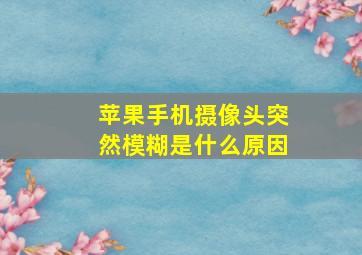 苹果手机摄像头突然模糊是什么原因